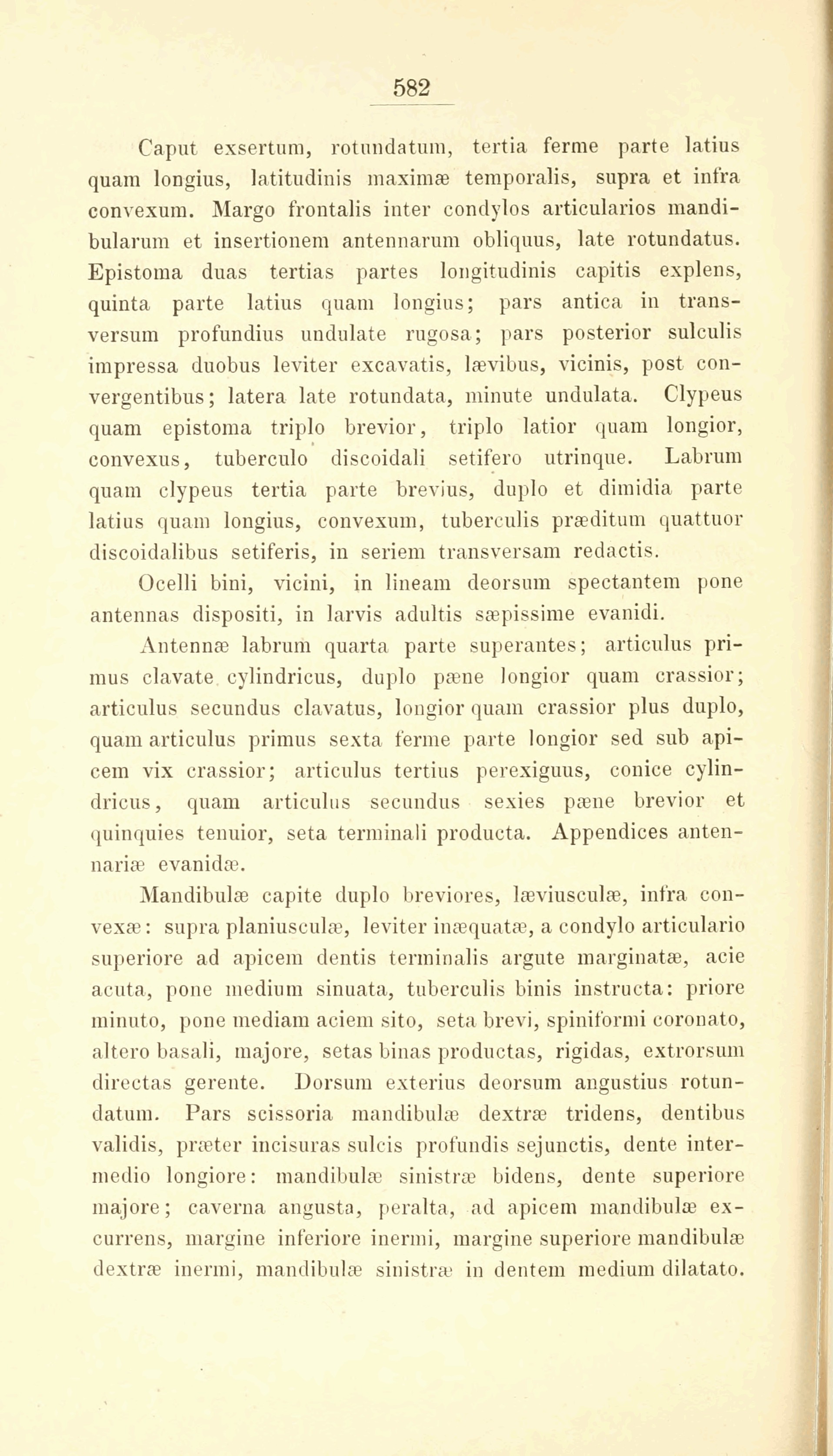 582

Caput exsertum, rotundatum, tertia ferme parte latius quam longius, latitudinis maximæ temporalis, supra et infra convexum. Margo frontalis inter condylos articularios mandibularum et insertionem antennarum obliquus, late rotundatus. Epistoma duas tertias partes longitudinis capitis explens, quinta parte latius quam longius; pars antica in transversum profundius undulate rugosa; pars posterior sulculis impressa duobus leviter excavatis, lævibus, vicinis, post convergentibus; latera late rotundata, minute undulata. Clypeus quam epistoma triplo brevior, triplo latior quam longior, convexus, tuberculo discoidali setifero utrinque. Labrum quam clypeus tertia parte brevius, duplo et dimidia parte latius quam longius, convexum, tuberculis præditum quattuor discoidalibus setiferis, in seriem transversam redactis.

Ocelli bini, vicini, in lineam deorsum spectantem pone antennas dispositi, in larvis adultis sæpissime evanidi.

Antennæ labrum quarta parte superantes; articulus primus clavate cylindricus, duplo pæne longior quam crassior; articulus secundus clavatus, longior quam crassior plus duplo, quam articulus primus sexta ferme parte longior sed sub apicem vix crassior; articulus tertius perexiguus, conice cylindricus, quam articulus secundus sexies pæne brevior et quinquies tenuior, seta terminali producta. Appendices antennariæ evanidæ.

Mandibulæ capite duplo breviores, læviusculæ, infra convexæ: supra planiusculæ, leviter inæquatæ, a condylo articulario superiore ad apicem dentis terminalis argute marginatæ, acie acuta, pone medium sinuata, tuberculis binis instructa: priore minuto, pone mediam aciem sito, seta brevi, spiniformi coronato, altero basali, majore, setas binas productas, rigidas, extrorsum directas gerente. Dorsum exterius deorsum angustius rotundatum. Pars scissoria mandibulæ dextræ tridens, dentibus validis, præter incisuras sulcis profundis sejunctis, dente intermedio longiore: mandibulæ sinistræ bidens, dente superiore majore; caverna angusta, peralta, ad apicem mandibulæ excurrens, margine inferiore inermi, margine superiore mandibulæ dextræ inermi, mandibulæ sinistræ in dentem medium dilatato.